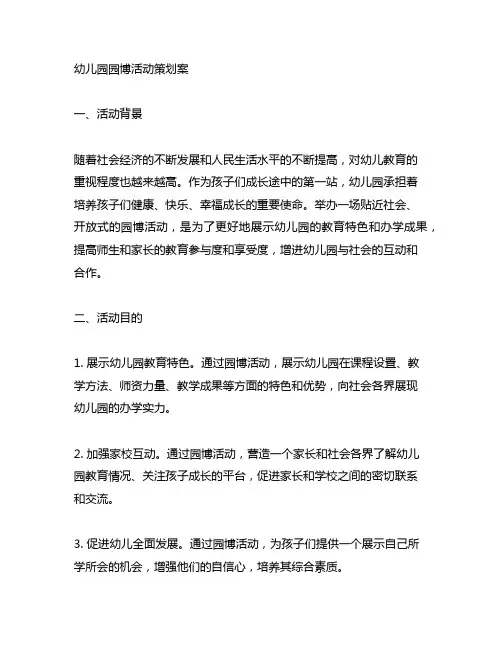 幼儿园园博活动策划案

一、活动背景

随着社会经济的不断发展和人民生活水平的不断提高，对幼儿教育的重视程度也越来越高。作为孩子们成长途中的第一站，幼儿园承担着培养孩子们健康、快乐、幸福成长的重要使命。举办一场贴近社会、开放式的园博活动，是为了更好地展示幼儿园的教育特色和办学成果，提高师生和家长的教育参与度和享受度，增进幼儿园与社会的互动和合作。

二、活动目的

1. 展示幼儿园教育特色。通过园博活动，展示幼儿园在课程设置、教学方法、师资力量、教学成果等方面的特色和优势，向社会各界展现幼儿园的办学实力。

2. 加强家校互动。通过园博活动，营造一个家长和社会各界了解幼儿园教育情况、关注孩子成长的平台，促进家长和学校之间的密切联系和交流。

3. 促进幼儿全面发展。通过园博活动，为孩子们提供一个展示自己所学所会的机会，增强他们的自信心，培养其综合素质。